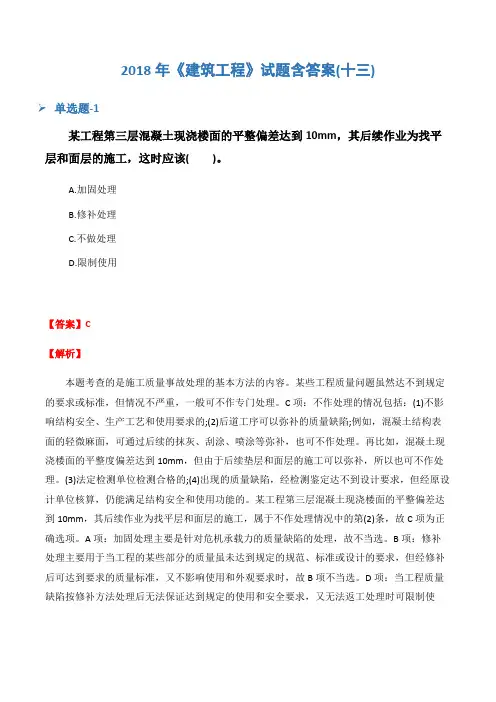 2018 年《建筑工程》试题含答案(十三)

➢ 单选题-1

某工程第三层混凝土现浇楼面的平整偏差达到 10mm，其后续作业为找平层和面层的施工，这时应该(　　)。

A.加固处理

B.修补处理

C.不做处理

D.限制使用

【答案】C

【解析】

本题考查的是施工质量事故处理的基本方法的内容。某些工程质量问题虽然达不到规定的要求或标准，但情况不严重，一般可不作专门处理。C 项：不作处理的情况包括：(1)不影响结构安全、生产工艺和使用要求的;(2)后道工序可以弥补的质量缺陷;例如，混凝土结构表面的轻微麻面，可通过后续的抹灰、刮涂、喷涂等弥补，也可不作处理。再比如，混凝土现浇楼面的平整度偏差达到 10mm，但由于后续垫层和面层的施工可以弥补，所以也可不作处理。(3)法定检测单位检测合格的;(4)出现的质量缺陷，经检测鉴定达不到设计要求，但经原设计单位核算，仍能满足结构安全和使用功能的。某工程第三层混凝土现浇楼面的平整偏差达到 10mm，其后续作业为找平层和面层的施工，属于不作处理情况中的第(2)条，故 C 项为正确选项。A 项：加固处理主要是针对危机承载力的质量缺陷的处理，故不当选。B 项：修补处理主要用于当工程的某些部分的质量虽未达到规定的规范、标准或设计的要求，但经修补后可达到要求的质量标准，又不影响使用和外观要求时，故 B 项不当选。D 项：当工程质量缺陷按修补方法处理后无法保证达到规定的使用和安全要求，又无法返工处理时可限制使